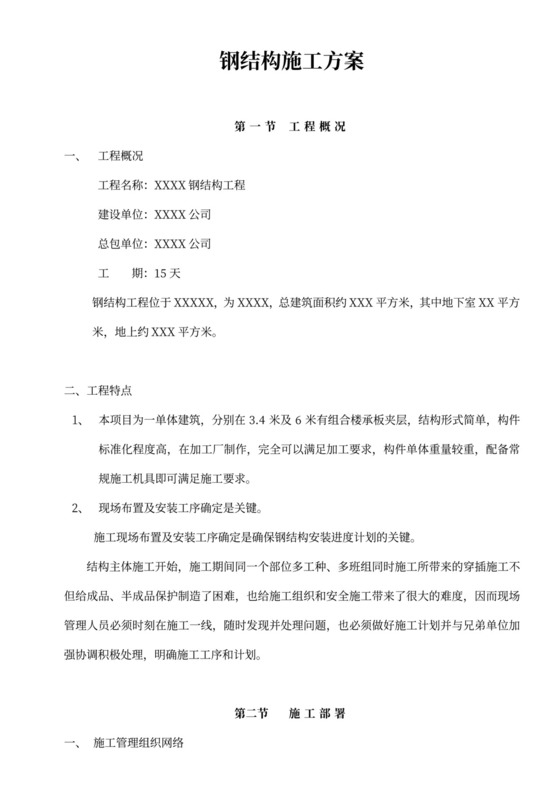 钢结构施工方案

第一节 工程概况

一、 工程概况

工程名称：XXXX 钢结构工程

建设单位：XXXX 公司

总包单位：XXXX 公司

工 期：15 天

钢结构工程位于 XXXXX，为 XXXX，总建筑面积约 XXX 平方米，其中地下室 XX 平方米，地上约 XXX 平方米。

二、工程特点

1、 本项目为一单体建筑，分别在 3.4 米及 6 米有组合楼承板夹层，结构形式简单，构件标准化程度高，在加工厂制作，完全可以满足加工要求，构件单体重量较重，配备常规施工机具即可满足施工要求。

2、 现场布置及安装工序确定是关键。

施工现场布置及安装工序确定是确保钢结构安装进度计划的关键。

结构主体施工开始，施工期间同一个部位多工种、多班组同时施工所带来的穿插施工不但给成品、半成品保护制造了困难，也给施工组织和安全施工带来了很大的难度，因而现场管理人员必须时刻在施工一线，随时发现并处理问题，也必须做好施工计划并与兄弟单位加强协调积极处理，明确施工工序和计划。

第二节 施工部署

一、 施工管理组织网络